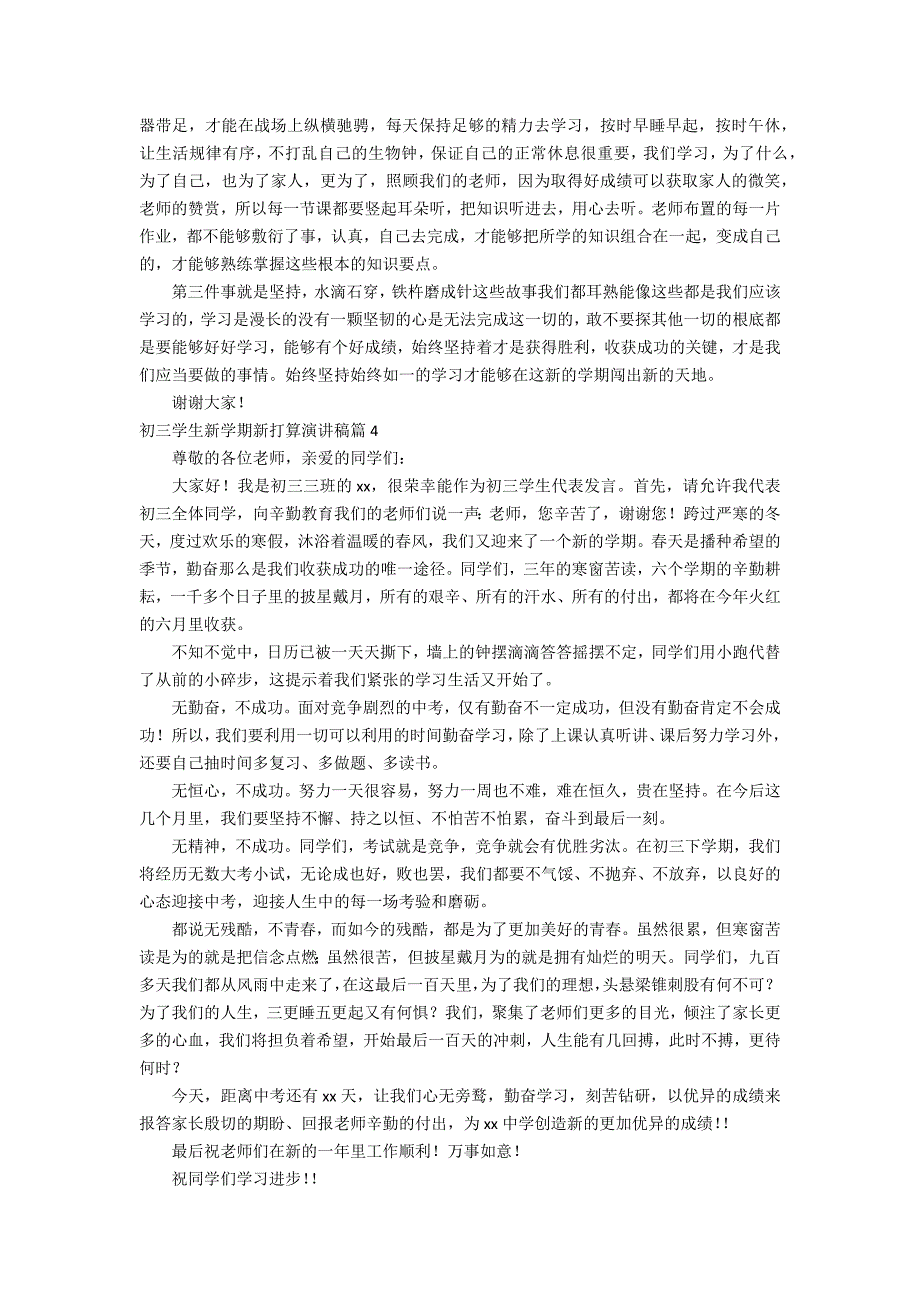 器带足，才能在战场上纵横驰骋，每天保持足够的精力去学习，按时早睡早起，按时午休，让生活规律有序，不打乱自己的生物钟，保证自己的正常休息很重要，我们学习，为了什么，为了自己，也为了家人，更为了，照顾我们的老师，因为取得好成绩可以获取家人的微笑，老师的赞赏，所以每一节课都要竖起耳朵听，把知识听进去，用心去听。老师布置的每一片作业，都不能够敷衍了事，认真，自己去完成，才能够把所学的知识组合在一起，变成自己的，才能够熟练掌握这些根本的知识要点。

第三件事就是坚持，水滴石穿，铁杵磨成针这些故事我们都耳熟能像这些都是我们应该学习的，学习是漫长的没有一颗坚韧的心是无法完成这一切的，敢不要探其他一切的根底都是要能够好好学习，能够有个好成绩，始终坚持着才是获得胜利，收获成功的关键，才是我们应当要做的事情。始终坚持始终如一的学习才能够在这新的学期闯出新的天地。

谢谢大家！

初三学生新学期新打算演讲稿篇 4

尊敬的各位老师，亲爱的同学们：

大家好！我是初三三班的 xx，很荣幸能作为初三学生代表发言。首先，请允许我代表初三全体同学，向辛勤教育我们的老师们说一声：老师，您辛苦了，谢谢您！跨过严寒的冬天，度过欢乐的寒假，沐浴着温暖的春风，我们又迎来了一个新的学期。春天是播种希望的季节，勤奋那么是我们收获成功的唯一途径。同学们，三年的寒窗苦读，六个学期的辛勤耕耘，一千多个日子里的披星戴月，所有的艰辛、所有的汗水、所有的付出，都将在今年火红的六月里收获。

不知不觉中，日历已被一天天撕下，墙上的钟摆滴滴答答摇摆不定，同学们用小跑代替了从前的小碎步，这提示着我们紧张的学习生活又开始了。

无勤奋，不成功。面对竞争剧烈的中考，仅有勤奋不一定成功，但没有勤奋肯定不会成功！所以，我们要利用一切可以利用的时间勤奋学习，除了上课认真听讲、课后努力学习外，还要自己抽时间多复习、多做题、多读书。

无恒心，不成功。努力一天很容易，努力一周也不难，难在恒久，贵在坚持。在今后这几个月里，我们要坚持不懈、持之以恒、不怕苦不怕累，奋斗到最后一刻。

无精神，不成功。同学们，考试就是竞争，竞争就会有优胜劣汰。在初三下学期，我们将经历无数大考小试，无论成也好，败也罢，我们都要不气馁、不抛弃、不放弃，以良好的心态迎接中考，迎接人生中的每一场考验和磨砺。

都说无残酷，不青春，而如今的残酷，都是为了更加美好的青春。虽然很累，但寒窗苦读是为的就是把信念点燃；虽然很苦，但披星戴月为的就是拥有灿烂的明天。同学们，九百多天我们都从风雨中走来了，在这最后一百天里，为了我们的理想，头悬梁锥刺股有何不可？为了我们的人生，三更睡五更起又有何惧？我们，聚集了老师们更多的目光，倾注了家长更多的心血，我们将担负着希望，开始最后一百天的冲刺，人生能有几回搏，此时不搏，更待何时？

今天，距离中考还有 xx 天，让我们心无旁骛，勤奋学习，刻苦钻研，以优异的成绩来报答家长殷切的期盼、回报老师辛勤的付出，为 xx 中学创造新的更加优异的成绩！！

最后祝老师们在新的一年里工作顺利！万事如意！

祝同学们学习进步！！